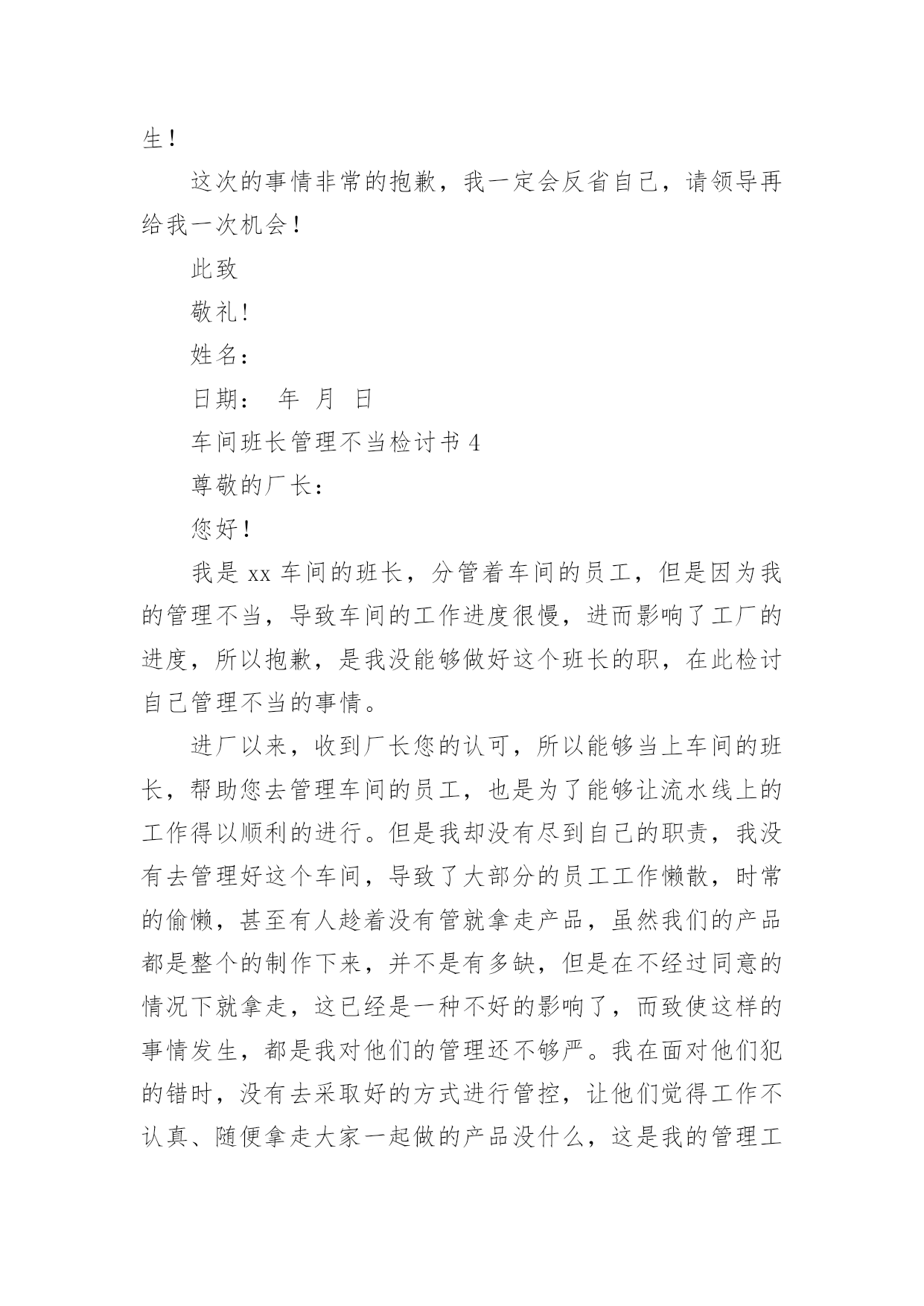 生！

这次的事情非常的抱歉，我一定会反省自己，请领导再给我一次机会！

此致

敬礼!

姓名：

日期：　年　月　日

车间班长管理不当检讨书 4

尊敬的厂长：

您好！

我是 xx 车间的班长，分管着车间的员工，但是因为我的管理不当，导致车间的工作进度很慢，进而影响了工厂的进度，所以抱歉，是我没能够做好这个班长的职，在此检讨自己管理不当的事情。

进厂以来，收到厂长您的认可，所以能够当上车间的班长，帮助您去管理车间的员工，也是为了能够让流水线上的工作得以顺利的进行。但是我却没有尽到自己的职责，我没有去管理好这个车间，导致了大部分的员工工作懒散，时常的偷懒，甚至有人趁着没有管就拿走产品，虽然我们的产品都是整个的制作下来，并不是有多缺，但是在不经过同意的情况下就拿走，这已经是一种不好的影响了，而致使这样的事情发生，都是我对他们的管理还不够严。我在面对他们犯的错时，没有去采取好的方式进行管控，让他们觉得工作不认真、随便拿走大家一起做的产品没什么，这是我的管理工